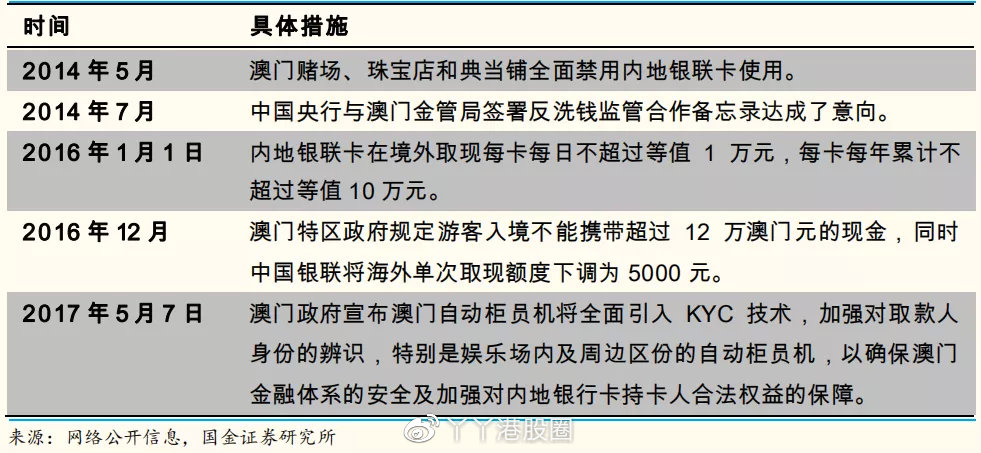 | 时间 | 具体措施 |
|---|---|
| 2014 年 5 月 | 澳门赌场、珠宝店和典当铺全面禁用内地银联卡使用。 |
| 2014 年 7 月 | 中国央行与澳门金管局签署反洗钱监管合作备忘录达成了意向。 |
| 2016 年 1 月 1 日 | 内地银联卡在境外取现每卡每日不超过等值 1 万元，每卡每年累计不超过等值 10 万元。 |
| 2016 年 12 月 | 澳门特区政府规定游客入境不能携带超过 12 万澳门元的现金，同时中国银联将海外单次取现额度下调为 5000 元。 |
| 2017 年 5 月 7 日 | 澳门政府宣布澳门自动柜员机将全面引入 KYC 技术，加强对取款人身份的辨识，特别是娱乐场内及周边区份的自动柜员机，以确保澳门金融体系的安全及加强对内地银行卡持卡人合法权益的保障。 |

来源：网络公开信息，国金证券研究所

丫丫港股圈